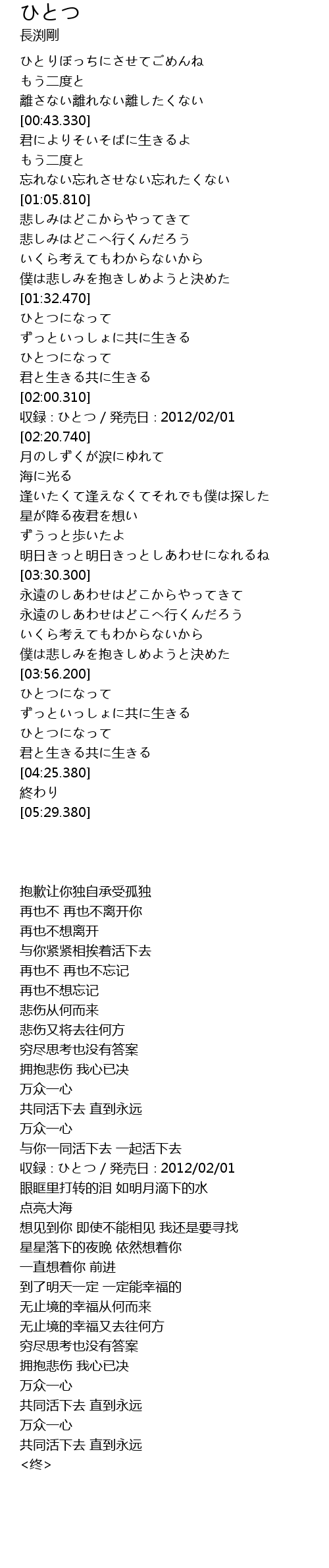 ひとつ
長渕剛

ひとりぼっちにさせてごめんね
もう二度と
離さない離れない離したくない
[00:43.330]
君によりそいそばに生きるよ
もう二度と
忘れない忘れさせない忘れたくない
[01:05.810]
悲しみはどこからやってきて
悲しみはどこへ行くんだろう
いくら考えてもわからないから
僕は悲しみを抱きしめようと決めた
[01:32.470]
ひとつになって
ずっといっしょに共に生きる
ひとつになって
君と生きる共に生きる
[02:00.310]
収録 : ひとつ / 発売日 : 2012/02/01
[02:20.740]
月のしずくが涙にゆれて
海に光る
逢いたくて逢えなくてそれでも僕は探した
星が降る夜君を想い
ずうっと歩いたよ
明日きっと明日きっとしあわせになれるね
[03:30.300]
永遠のしあわせはどこからやってきて
永遠のしあわせはどこへ行くんだろう
いくら考えてもわからないから
僕は悲しみを抱きしめようと決めた
[03:56.200]
ひとつになって
ずっといっしょに共に生きる
ひとつになって
君と生きる共に生きる
[04:25.380]
終わり
[05:29.380]

抱歉让你独自承受孤独
再也不 再也不离开你
再也不想离开
与你紧紧相挨着活下去
再也不 再也不忘记
再也不想忘记
悲伤从何而来
悲伤又将去往何方
穷尽思考也没有答案
拥抱悲伤 我心已决
万众一心
共同活下去 直到永远
万众一心
与你一同活下去 一起活下去
収録 : ひとつ / 発売日 : 2012/02/01
眼眶里打转的泪 如明月滴下的水
点亮大海
想见到你 即使不能相见 我还是要寻找
星星落下的夜晚 依然想着你
一直想着你 前进
到了明天一定 一定能幸福的
无止境的幸福从何而来
无止境的幸福又去往何方
穷尽思考也没有答案
拥抱悲伤 我心已决
万众一心
共同活下去 直到永远
万众一心
共同活下去 直到永远
<终>